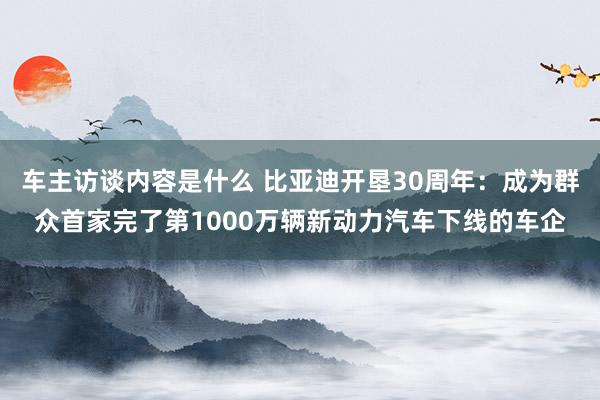 车主访谈内容是什么 比亚迪开垦30周年：成为群众首家完了第1000万辆新动力汽车下线的车企